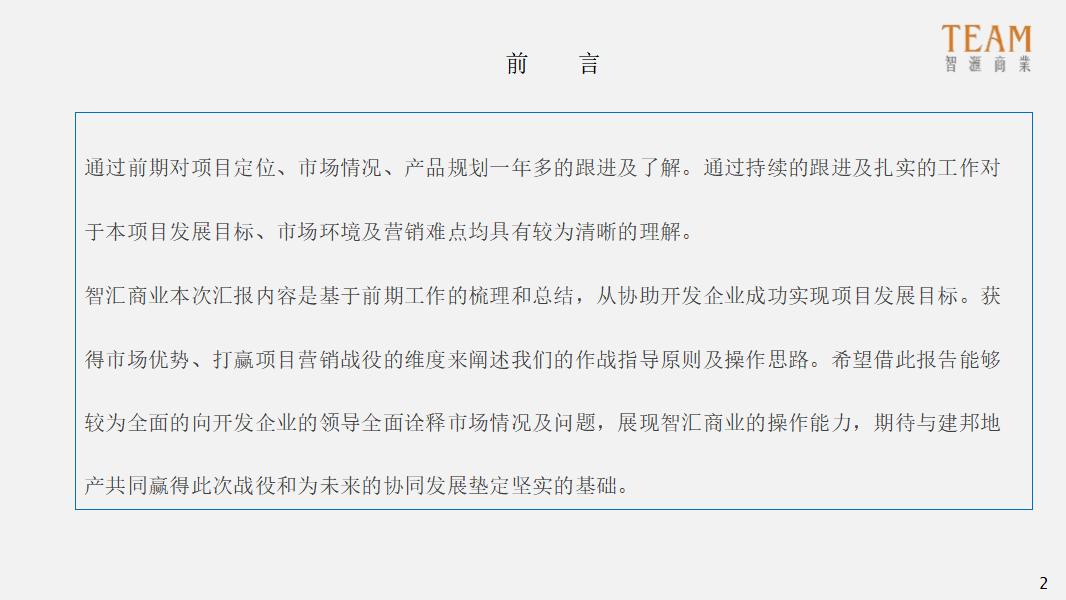 前　言

TEAM
智滙商業

通过前期对项目定位、市场情况、产品规划一年多的跟进及了解。通过持续的跟进及扎实的工作对于本项目发展目标、市场环境及营销难点均具有较为清晰的理解。

智汇商业本次汇报内容是基于前期工作的梳理和总结，从协助开发企业成功实现项目发展目标。获得市场优势、打赢项目营销战役的维度来阐述我们的作战指导原则及操作思路。希望借此报告能够较为全面的向开发企业的领导全面诠释市场情况及问题，展现智汇商业的操作能力，期待与建邦地产共同赢得此次战役和为未来的协同发展垫定坚实的基础。

2